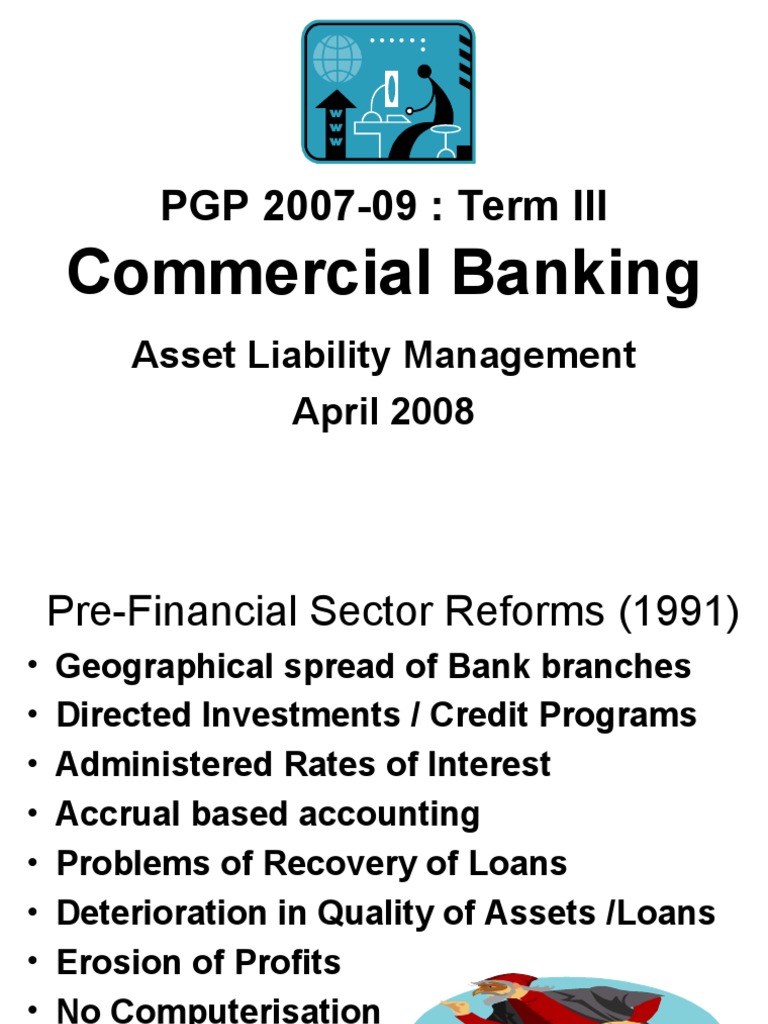 PGP 2007-09 : Term III
Commercial Banking

Asset Liability Management
April 2008

Pre-Financial Sector Reforms (1991)

• Geographical spread of Bank branches
• Directed Investments / Credit Programs
• Administered Rates of Interest
• Accrual based accounting
• Problems of Recovery of Loans
• Deterioration in Quality of Assets /Loans
• Erosion of Profits
• No Computerisation